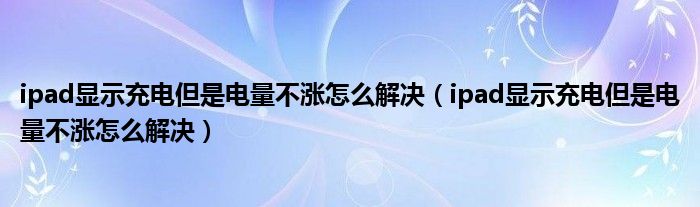 ipad显示充电但是电量不涨怎么解决（ipad显示充电但是电量不涨怎么解决）